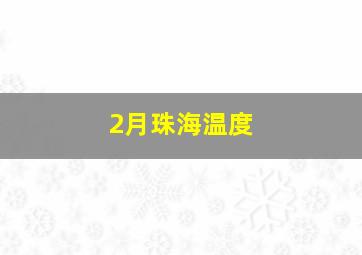 2月珠海温度